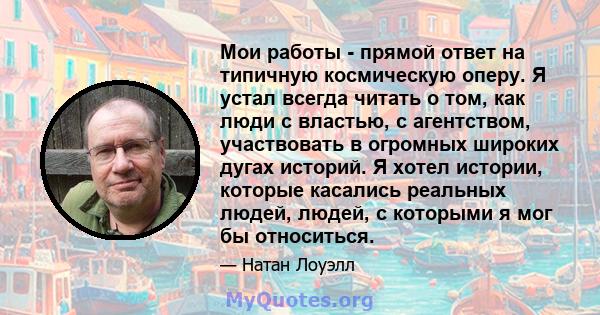 Мои работы - прямой ответ на типичную космическую оперу. Я устал всегда читать о том, как люди с властью, с агентством, участвовать в огромных широких дугах историй. Я хотел истории, которые касались реальных людей, людей, с которыми я мог бы относиться.

— Натан Лоуэлл

MyQuotes.org